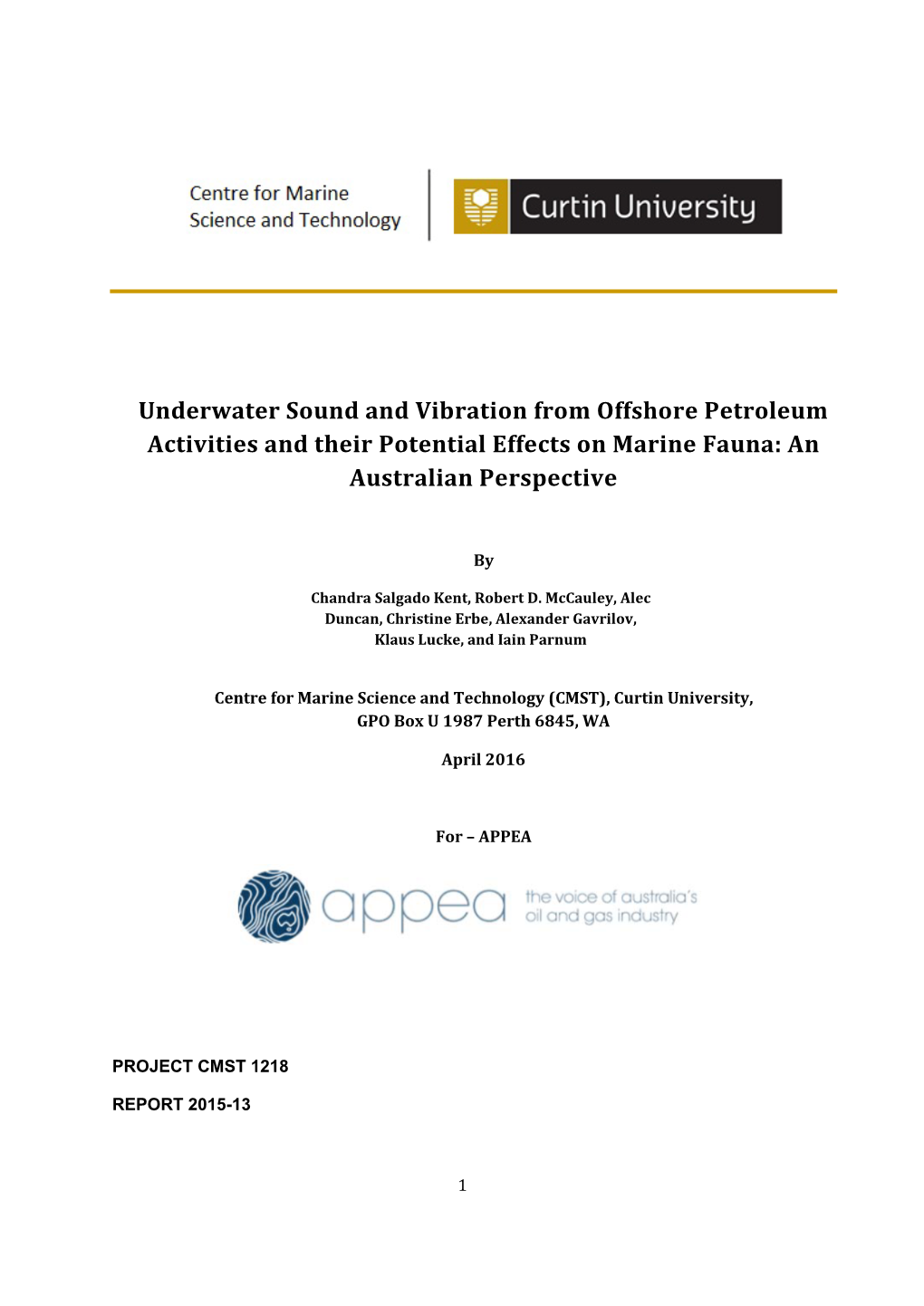 Centre for Marine Science and Technology

Curtin University

Underwater Sound and Vibration from Offshore Petroleum Activities and their Potential Effects on Marine Fauna: An Australian Perspective

By

Chandra Salgado Kent, Robert D. McCauley, Alec Duncan, Christine Erbe, Alexander Gavrilov, Klaus Lucke, and Iain Parnum

Centre for Marine Science and Technology (CMST), Curtin University, GPO Box U 1987 Perth 6845, WA

April 2016

For – APPEA

appea the voice of australia's oil and gas industry

PROJECT CMST 1218

REPORT 2015-13

1